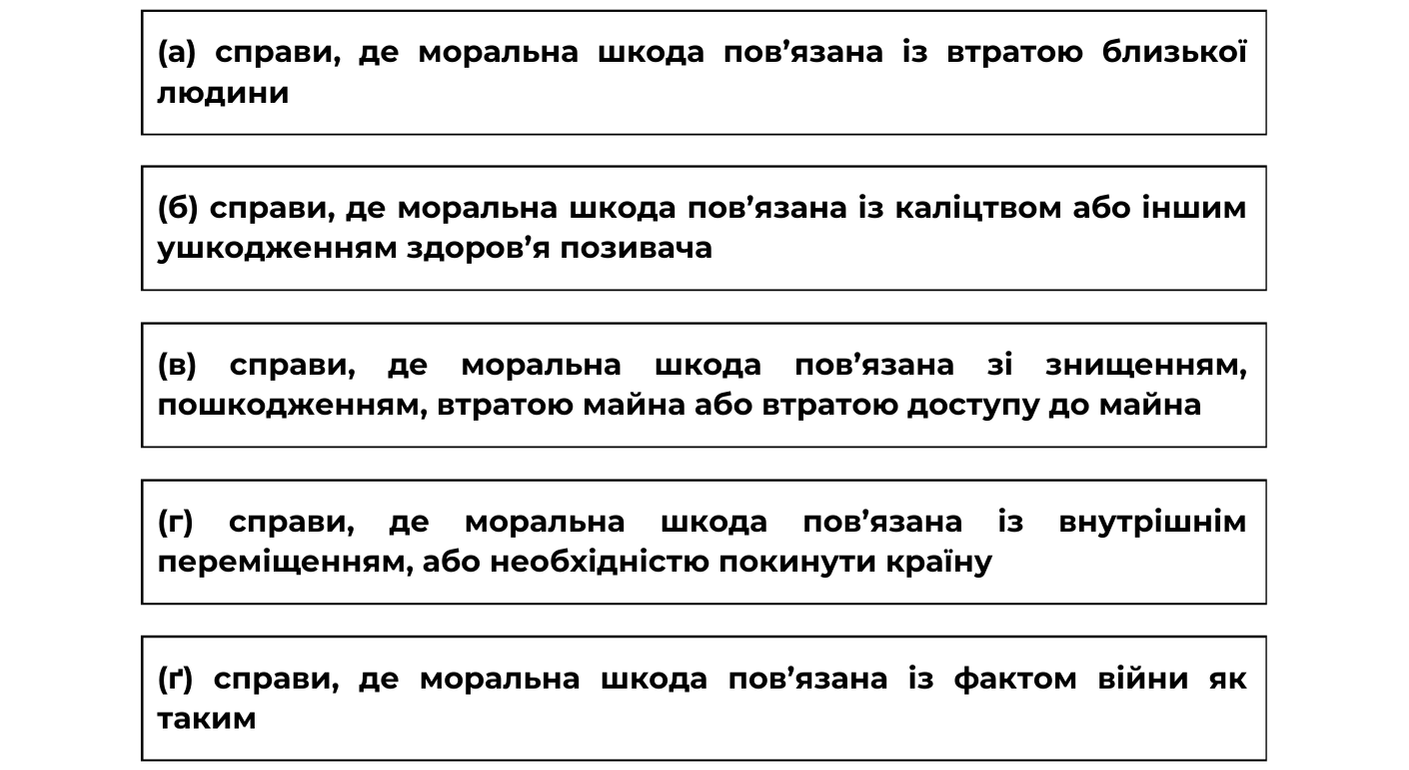 (а) справи, де моральна шкода пов’язана із втратою близької людини

(б) справи, де моральна шкода пов’язана із каліцтвом або іншим ушкодженням здоров’я позивача

(в) справи, де моральна шкода пов’язана зі знищенням, пошкодженням, втратою майна або втратою доступу до майна

(г) справи, де моральна шкода пов’язана із внутрішнім переміщенням, або необхідністю покинути країну

(ґ) справи, де моральна шкода пов’язана із фактом війни як таким